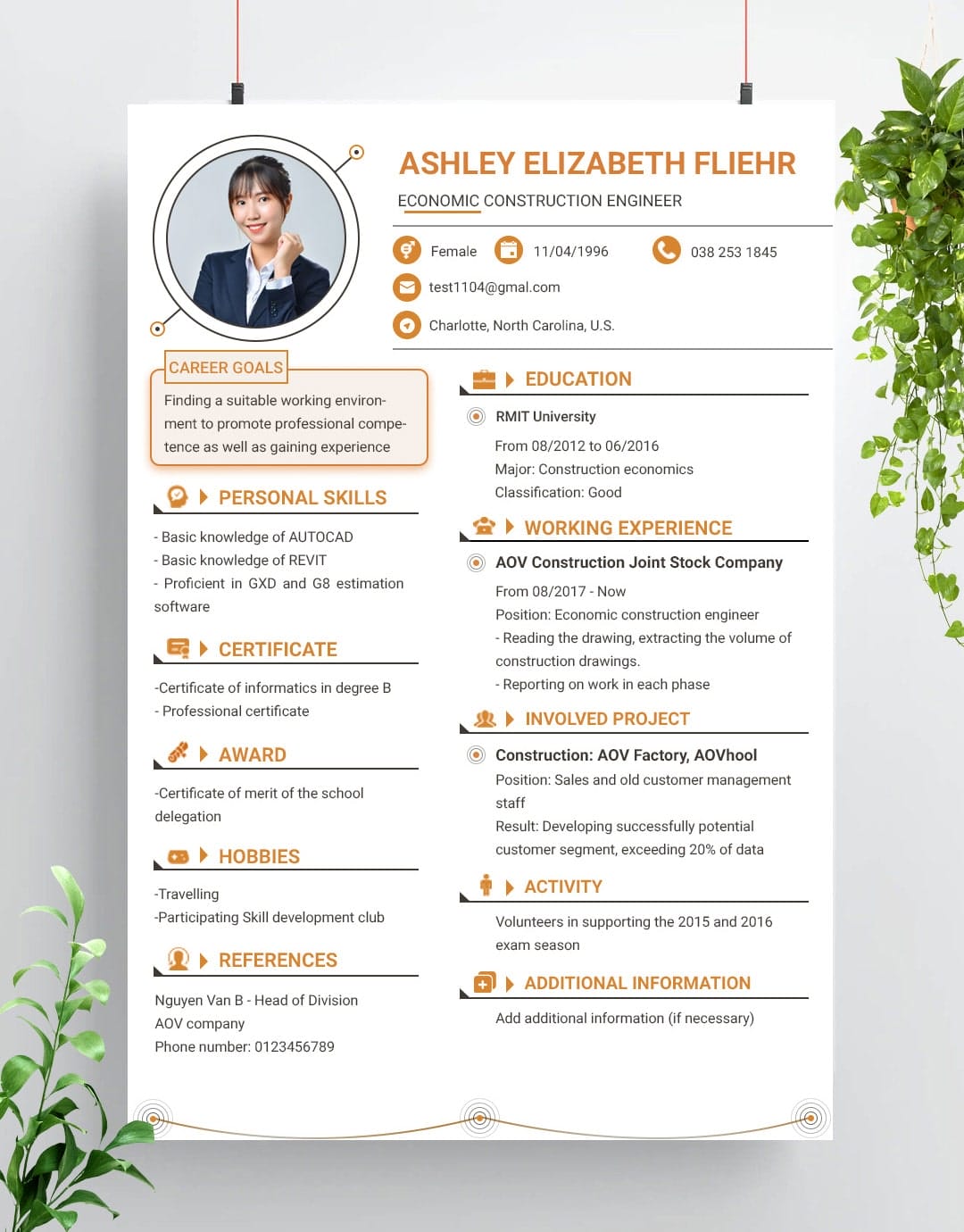 ASHLEY ELIZABETH FLIEHR

ECONOMIC CONSTRUCTION ENGINEER

Female 11/04/1996 038 253 1845

test1104@gmal.com

Charlotte, North Carolina, U.S.

CAREER GOALS

Finding a suitable working environment to promote professional competence as well as gaining experience

PERSONAL SKILLS

- Basic knowledge of AUTOCAD
- Basic knowledge of REVIT
- Proficient in GXD and G8 estimation software

CERTIFICATE

-Certificate of informatics in degree B
- Professional certificate

AWARD

-Certificate of merit of the school delegation

HOBBIES

-Travelling
-Participating Skill development club

REFERENCES

Nguyen Van B - Head of Division
AOV company
Phone number: 0123456789

EDUCATION

RMIT University

From 08/2012 to 06/2016
Major: Construction economics
Classification: Good

WORKING EXPERIENCE

AOV Construction Joint Stock Company

From 08/2017 - Now
Position: Economic construction engineer
- Reading the drawing, extracting the volume of construction drawings.
- Reporting on work in each phase

INVOLVED PROJECT

Construction: AOV Factory, AOVhool

Position: Sales and old customer management staff
Result: Developing successfully potential customer segment, exceeding 20% of data

ACTIVITY

Volunteers in supporting the 2015 and 2016 exam season

ADDITIONAL INFORMATION

Add additional information (if necessary)